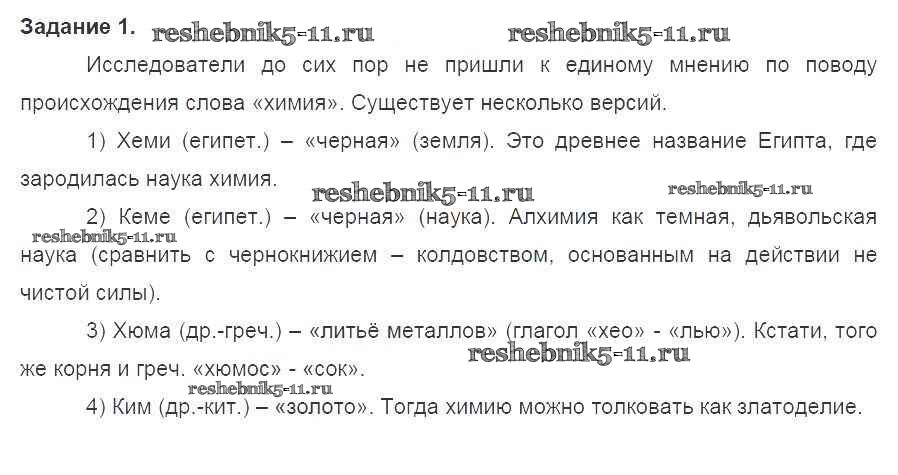 Задание 1.

Исследователи до сих пор не пришли к единому мнению по поводу происхождения слова «химия». Существует несколько версий.

1) Хеми (египет.) – «черная» (земля). Это древнее название Египта, где зародилась наука химия.

2) Кеме (египет.) – «черная» (наука). Алхимия как темная, дьявольская наука (сравнить с чернокнижием – колдовством, основанным на действии не чистой силы).

3) Хюма (др.-греч.) – «литьё металлов» (глагол «хео» - «лью»). Кстати, того же корня и греч. «хюмос» - «сок».

4) Ким (др.-кит.) – «золото». Тогда химию можно толковать как златоделие.

reshebnik5-11.ru